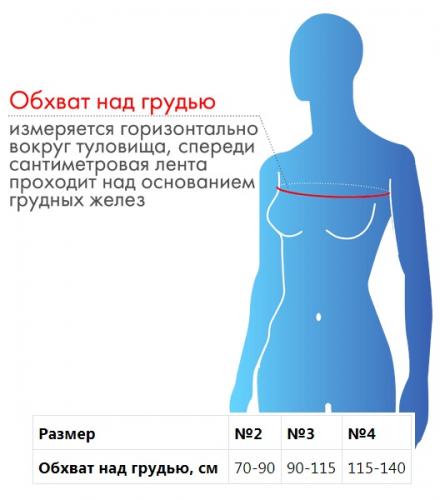 Обхват над грудью

измеряется горизонтально вокруг туловища, спереди сантиметровая лента проходит над основанием грудных желез

| Размер | №2 | №3 | №4 |
|---|---|---|---|
| Обхват над грудью, см | 70-90 | 90-115 | 115-140 |